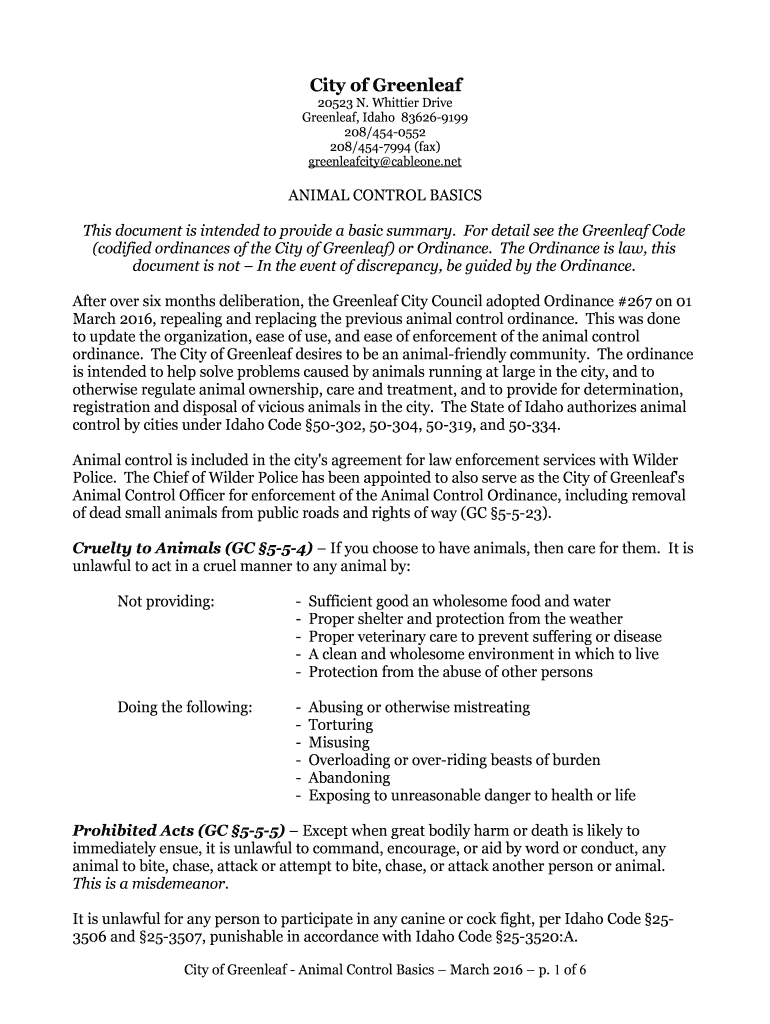 City of Greenleaf
20523 N. Whittier Drive
Greenleaf, Idaho 83626-9199
208/454-0552
208/454-7994 (fax)
greenleafcity@cableone.net

ANIMAL CONTROL BASICS

This document is intended to provide a basic summary. For detail see the Greenleaf Code (codified ordinances of the City of Greenleaf) or Ordinance. The Ordinance is law, this document is not – In the event of discrepancy, be guided by the Ordinance.

After over six months deliberation, the Greenleaf City Council adopted Ordinance #267 on 01 March 2016, repealing and replacing the previous animal control ordinance. This was done to update the organization, ease of use, and ease of enforcement of the animal control ordinance. The City of Greenleaf desires to be an animal-friendly community. The ordinance is intended to help solve problems caused by animals running at large in the city, and to otherwise regulate animal ownership, care and treatment, and to provide for determination, registration and disposal of vicious animals in the city. The State of Idaho authorizes animal control by cities under Idaho Code §50-302, 50-304, 50-319, and 50-334.

Animal control is included in the city's agreement for law enforcement services with Wilder Police. The Chief of Wilder Police has been appointed to also serve as the City of Greenleaf's Animal Control Officer for enforcement of the Animal Control Ordinance, including removal of dead small animals from public roads and rights of way (GC §5-5-23).

Cruelty to Animals (GC §5-5-4) – If you choose to have animals, then care for them. It is unlawful to act in a cruel manner to any animal by:

Not providing:
- Sufficient good an wholesome food and water
- Proper shelter and protection from the weather
- Proper veterinary care to prevent suffering or disease
- A clean and wholesome environment in which to live
- Protection from the abuse of other persons

Doing the following:
- Abusing or otherwise mistreating
- Torturing
- Misusing
- Overloading or over-riding beasts of burden
- Abandoning
- Exposing to unreasonable danger to health or life

Prohibited Acts (GC §5-5-5) – Except when great bodily harm or death is likely to immediately ensue, it is unlawful to command, encourage, or aid by word or conduct, any animal to bite, chase, attack or attempt to bite, chase, or attack another person or animal. This is a misdemeanor.

It is unlawful for any person to participate in any canine or cock fight, per Idaho Code §25-3506 and §25-3507, punishable in accordance with Idaho Code §25-3520:A.

City of Greenleaf - Animal Control Basics – March 2016 – p. 1 of 6